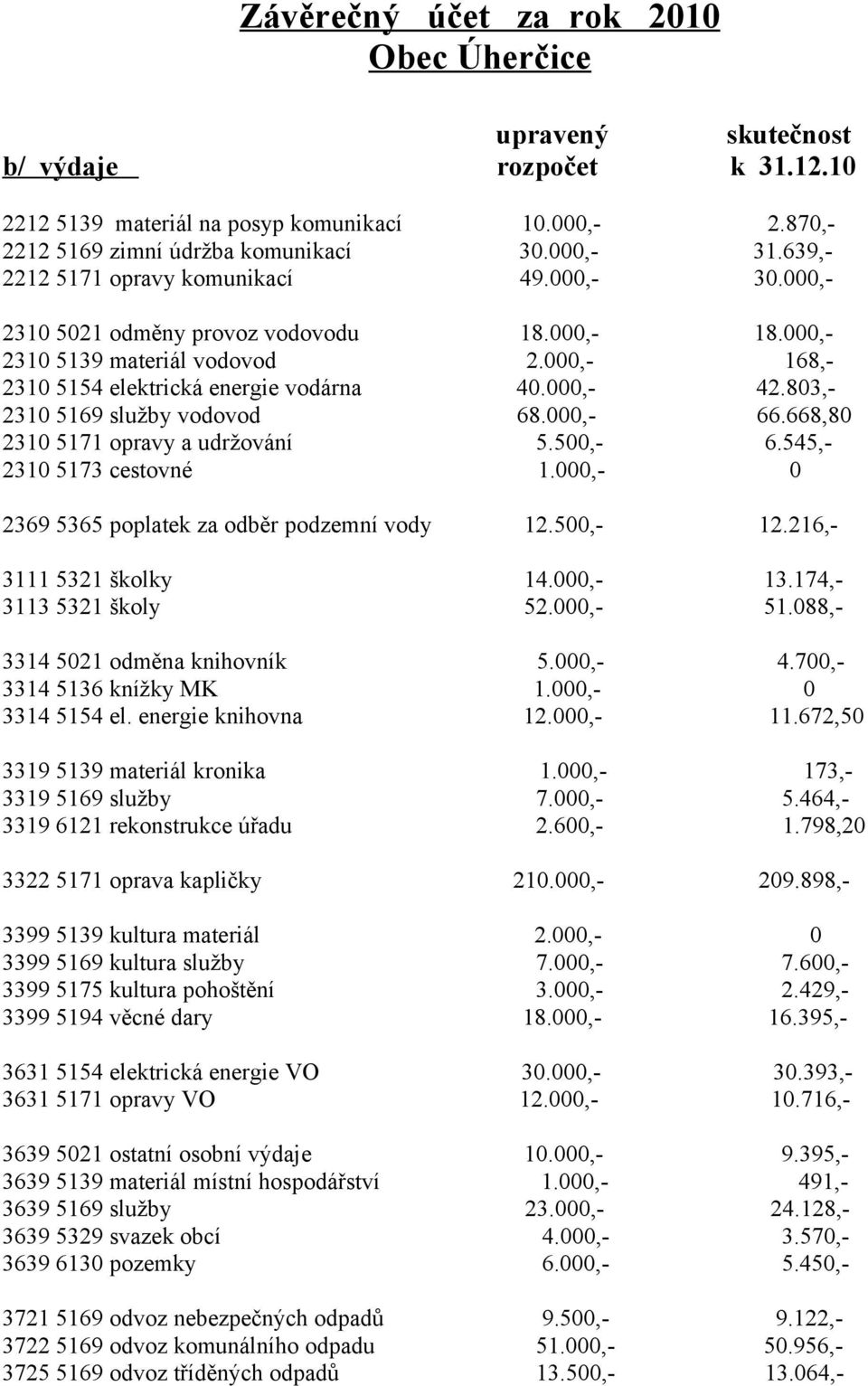 Závěrečný účet za rok 2010
Obec Úherčice

| b/ výdaje | upravený rozpočet | skutečnost k 31.12.10 |
|---|---|---|
| 2212 5139 materiál na posyp komunikací | 10.000,- | 2.870,- |
| 2212 5169 zimní údržba komunikací | 30.000,- | 31.639,- |
| 2212 5171 opravy komunikací | 49.000,- | 30.000,- |
| 2310 5021 odměny provoz vodovodu | 18.000,- | 18.000,- |
| 2310 5139 materiál vodovod | 2.000,- | 168,- |
| 2310 5154 elektrická energie vodárna | 40.000,- | 42.803,- |
| 2310 5169 služby vodovod | 68.000,- | 66.668,80 |
| 2310 5171 opravy a udržování | 5.500,- | 6.545,- |
| 2310 5173 cestovné | 1.000,- | 0 |
| 2369 5365 poplatek za odběr podzemní vody | 12.500,- | 12.216,- |
| 3111 5321 školky | 14.000,- | 13.174,- |
| 3113 5321 školy | 52.000,- | 51.088,- |
| 3314 5021 odměna knihovník | 5.000,- | 4.700,- |
| 3314 5136 knížky MK | 1.000,- | 0 |
| 3314 5154 el. energie knihovna | 12.000,- | 11.672,50 |
| 3319 5139 materiál kronika | 1.000,- | 173,- |
| 3319 5169 služby | 7.000,- | 5.464,- |
| 3319 6121 rekonstrukce úřadu | 2.600,- | 1.798,20 |
| 3322 5171 oprava kapličky | 210.000,- | 209.898,- |
| 3399 5139 kultura materiál | 2.000,- | 0 |
| 3399 5169 kultura služby | 7.000,- | 7.600,- |
| 3399 5175 kultura pohoštění | 3.000,- | 2.429,- |
| 3399 5194 věcné dary | 18.000,- | 16.395,- |
| 3631 5154 elektrická energie VO | 30.000,- | 30.393,- |
| 3631 5171 opravy VO | 12.000,- | 10.716,- |
| 3639 5021 ostatní osobní výdaje | 10.000,- | 9.395,- |
| 3639 5139 materiál místní hospodářství | 1.000,- | 491,- |
| 3639 5169 služby | 23.000,- | 24.128,- |
| 3639 5329 svazek obcí | 4.000,- | 3.570,- |
| 3639 6130 pozemky | 6.000,- | 5.450,- |
| 3721 5169 odvoz nebezpečných odpadů | 9.500,- | 9.122,- |
| 3722 5169 odvoz komunálního odpadu | 51.000,- | 50.956,- |
| 3725 5169 odvoz tříděných odpadů | 13.500,- | 13.064,- |